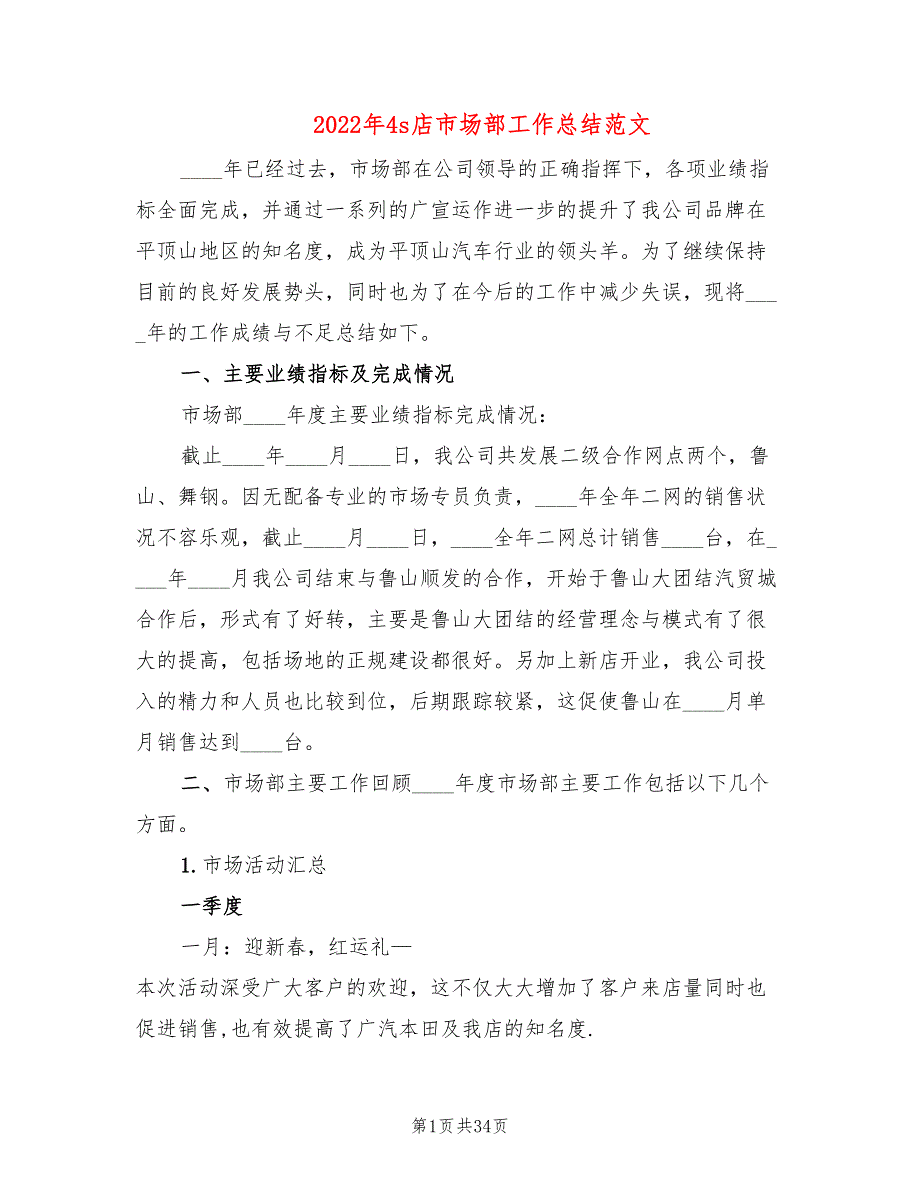 2022年4s店市场部工作总结范文

____年已经过去，市场部在公司领导的正确指挥下，各项业绩指标全面完成，并通过一系列的广宣运作进一步的提升了我公司品牌在平顶山地区的知名度，成为平顶山汽车行业的领头羊。为了继续保持目前的良好发展势头，同时也为了在今后的工作中减少失误，现将____年的工作成绩与不足总结如下。

一、主要业绩指标及完成情况

市场部____年度主要业绩指标完成情况：

截止____年____月____日，我公司共发展二级合作网点两个，鲁山、舞钢。因无配备专业的市场专员负责，____年全年二网的销售状况不容乐观，截止____月____日，____全年二网总计销售____台，在____年____月我公司结束与鲁山顺发的合作，开始于鲁山大团结汽贸城合作后，形式有了好转，主要是鲁山大团结的经营理念与模式有了很大的提高，包括场地的正规建设都很好。另加上新店开业，我公司投入的精力和人员也比较到位，后期跟踪较紧，这促使鲁山在____月单月销售达到____台。

二、市场部主要工作回顾____年度市场部主要工作包括以下几个方面。

1. 市场活动汇总

一季度

一月：迎新春，红运礼—

本次活动深受广大客户的欢迎，这不仅大大增加了客户来店量同时也促进销售，也有效提高了广汽本田及我店的知名度.

第1页共34页